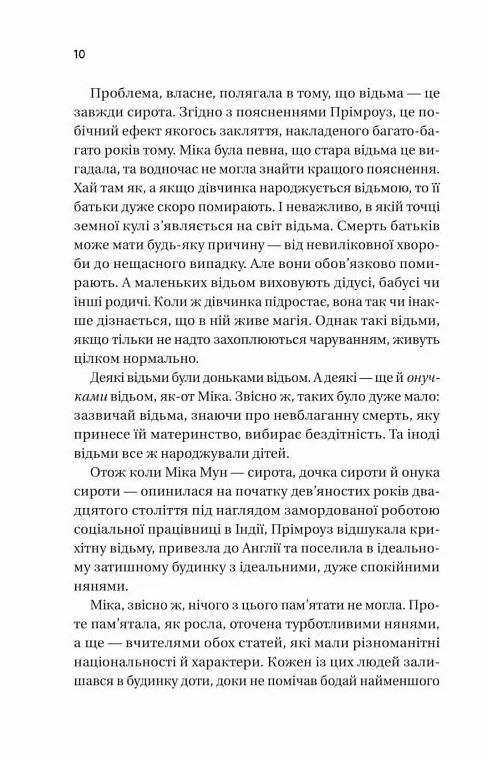 10

Проблема, власне, полягала в тому, що відьма — це завжди сирота. Згідно з поясненнями Прімроуз, це побічний ефект якогось закляття, накладеного багато-багато років тому. Міка була певна, що стара відьма це вигадала, та водночас не могла знайти кращого пояснення. Хай там як, а якщо дівчинка народжується відьмою, то її батьки дуже скоро помирають. І неважливо, в якій точці земної кулі з'являється на світ відьма. Смерть батьків може мати будь-яку причину — від невиліковної хвороби до нещасного випадку. Але вони обов'язково помирають. А маленьких відьом виховують дідусі, бабусі чи інші родичі. Коли ж дівчинка підростає, вона так чи інакше дізнається, що в ній живе магія. Однак такі відьми, якщо тільки не надто захоплюються чаруванням, живуть цілком нормально.

Деякі відьми були доньками відьом. А деякі — ще й онучками відьом, як-от Міка. Звісно ж, таких було дуже мало: зазвичай відьма, знаючи про невблаганну смерть, яку принесе їй материнство, вибирає бездітність. Та іноді відьми все ж народжували дітей.

Отож коли Міка Мун — сирота, дочка сироти й онука сироти — опинилася на початку дев'яностих років двадцятого століття під наглядом замордованої роботою соціальної працівниці в Індії, Прімроуз відшукала крихітну відьму, привезла до Англії та поселила в ідеальному затишному будинку з ідеальними, дуже спокійними нянями.

Міка, звісно ж, нічого з цього пам'ятати не могла. Проте пам'ятала, як росла, оточена турботливими нянями, а ще — вчителями обох статей, які мали різноманітні національності й характери. Кожен із цих людей залишався в будинку доти, доки не помічав бодай найменшого